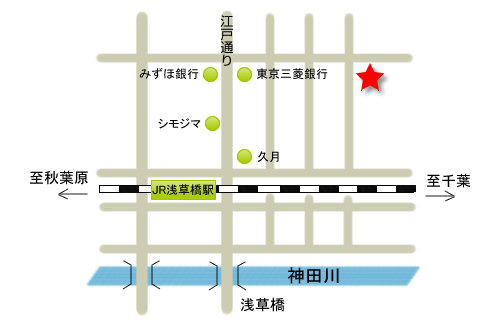 江戸通り

みずほ銀行

東京三菱銀行

シモジマ

久月

至秋葉原

JR浅草橋駅

至千葉

神田川

浅草橋